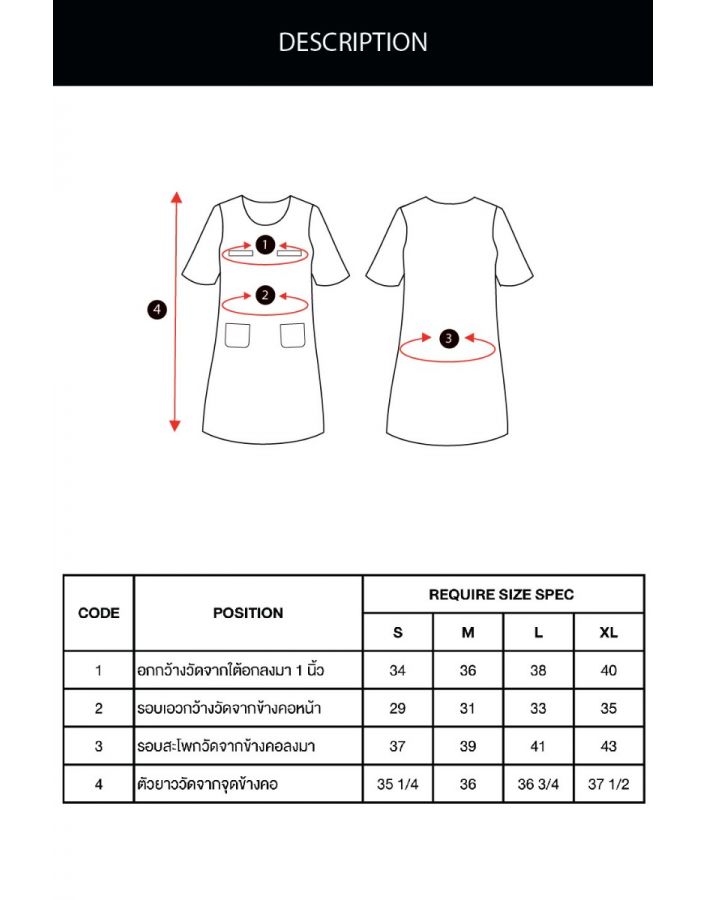 DESCRIPTION

1
2
3
4

| CODE | POSITION | REQUIRE SIZE SPEC | | | |
|---|---|---|---|---|---|
| | | S | M | L | XL |
| 1 | อกกว้างวัดจากใต้อกลงมา 1 นิ้ว | 34 | 36 | 38 | 40 |
| 2 | รอบเอวกว้างวัดจากข้างคอหน้า | 29 | 31 | 33 | 35 |
| 3 | รอบสะโพกวัดจากข้างคอลงมา | 37 | 39 | 41 | 43 |
| 4 | ตัวยาววัดจากจุดข้างคอ | 35 1/4 | 36 | 36 3/4 | 37 1/2 |